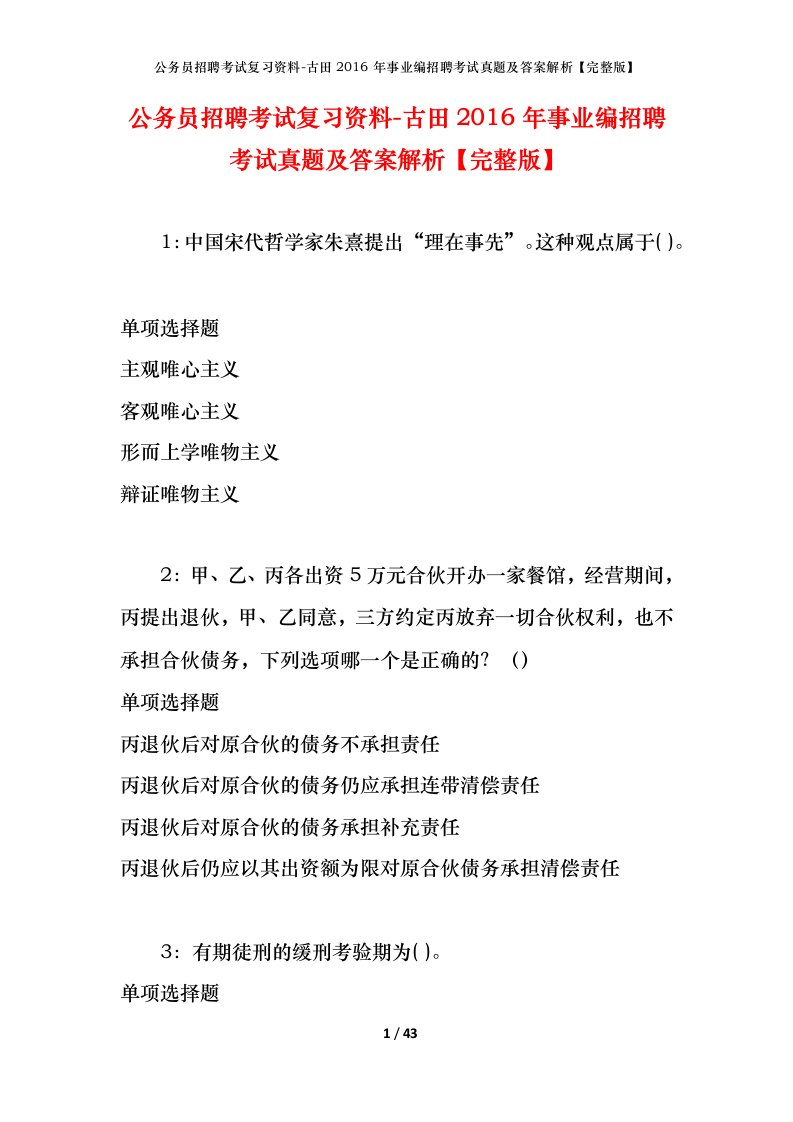 公务员招聘考试复习资料-古田 2016 年事业编招聘考试真题及答案解析【完整版】

公务员招聘考试复习资料-古田 2016 年事业编招聘考试真题及答案解析【完整版】

1:中国宋代哲学家朱熹提出“理在事先”。这种观点属于( )。

单项选择题
主观唯心主义
客观唯心主义
形而上学唯物主义
辩证唯物主义

2:甲、乙、丙各出资 5 万元合伙开办一家餐馆，经营期间，丙提出退伙，甲、乙同意，三方约定丙放弃一切合伙权利，也不承担合伙债务，下列选项哪一个是正确的？（）
单项选择题
丙退伙后对原合伙的债务不承担责任
丙退伙后对原合伙的债务仍应承担连带清偿责任
丙退伙后对原合伙的债务承担补充责任
丙退伙后仍应以其出资额为限对原合伙债务承担清偿责任

3：有期徒刑的缓刑考验期为( )。
单项选择题

1 / 43